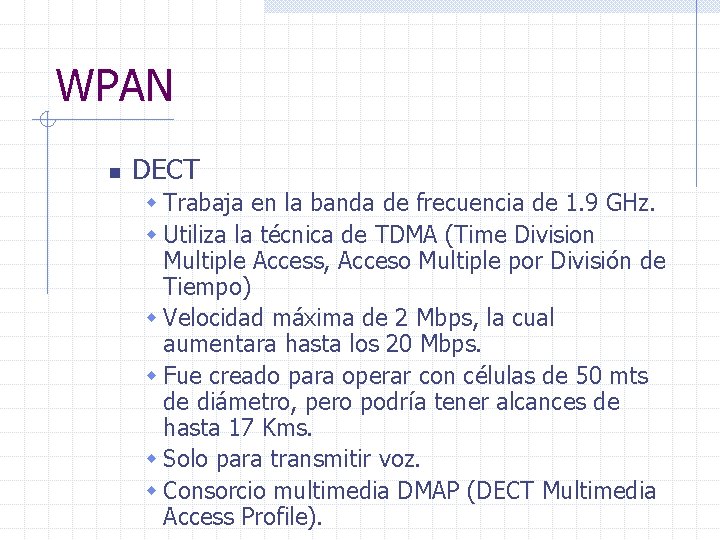 WPAN

DECT

Trabaja en la banda de frecuencia de 1.9 GHz.

Utiliza la técnica de TDMA (Time Division Multiple Access, Acceso Multiple por División de Tiempo)

Velocidad máxima de 2 Mbps, la cual aumentara hasta los 20 Mbps.

Fue creado para operar con células de 50 mts de diámetro, pero podría tener alcances de hasta 17 Kms.

Solo para transmitir voz.

Consorcio multimedia DMAP (DECT Multimedia Access Profile).